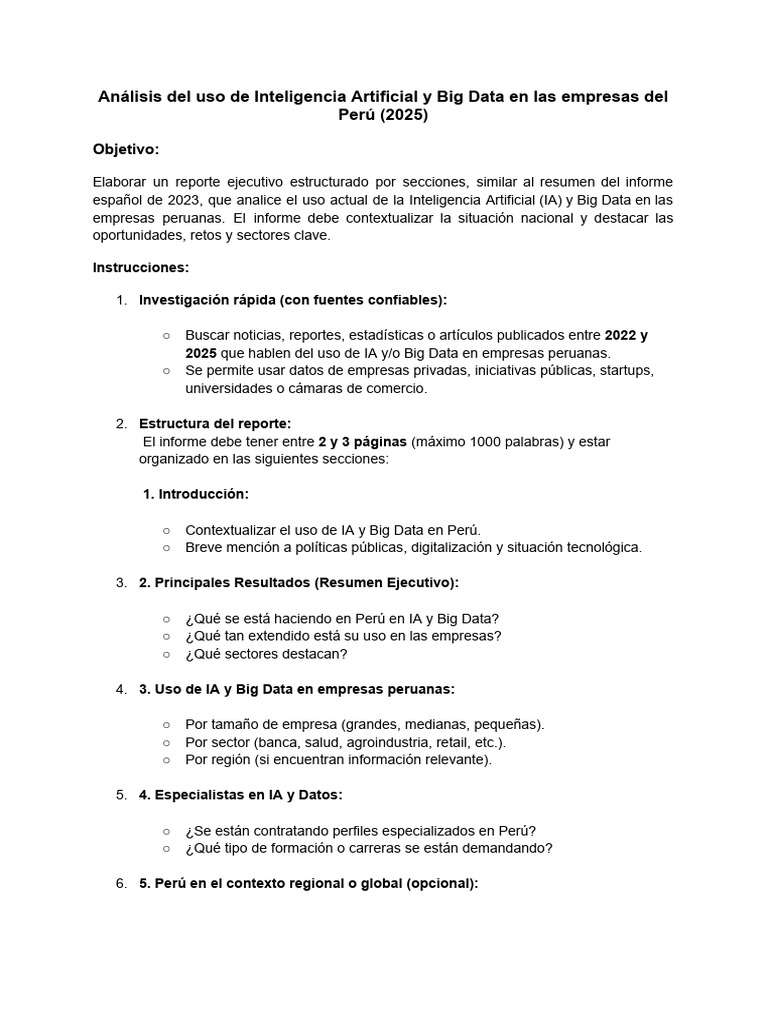 Análisis del uso de Inteligencia Artificial y Big Data en las empresas del Perú (2025)

Objetivo:

Elaborar un reporte ejecutivo estructurado por secciones, similar al resumen del informe español de 2023, que analice el uso actual de la Inteligencia Artificial (IA) y Big Data en las empresas peruanas. El informe debe contextualizar la situación nacional y destacar las oportunidades, retos y sectores clave.

Instrucciones:

1. Investigación rápida (con fuentes confiables):

○ Buscar noticias, reportes, estadísticas o artículos publicados entre 2022 y 2025 que hablen del uso de IA y/o Big Data en empresas peruanas.
○ Se permite usar datos de empresas privadas, iniciativas públicas, startups, universidades o cámaras de comercio.

2. Estructura del reporte:
El informe debe tener entre 2 y 3 páginas (máximo 1000 palabras) y estar organizado en las siguientes secciones:

1. Introducción:

○ Contextualizar el uso de IA y Big Data en Perú.
○ Breve mención a políticas públicas, digitalización y situación tecnológica.

3. 2. Principales Resultados (Resumen Ejecutivo):

○ ¿Qué se está haciendo en Perú en IA y Big Data?
○ ¿Qué tan extendido está su uso en las empresas?
○ ¿Qué sectores destacan?

4. 3. Uso de IA y Big Data en empresas peruanas:

○ Por tamaño de empresa (grandes, medianas, pequeñas).
○ Por sector (banca, salud, agroindustria, retail, etc.).
○ Por región (si encuentran información relevante).

5. 4. Especialistas en IA y Datos:

○ ¿Se están contratando perfiles especializados en Perú?
○ ¿Qué tipo de formación o carreras se están demandando?

6. 5. Perú en el contexto regional o global (opcional):